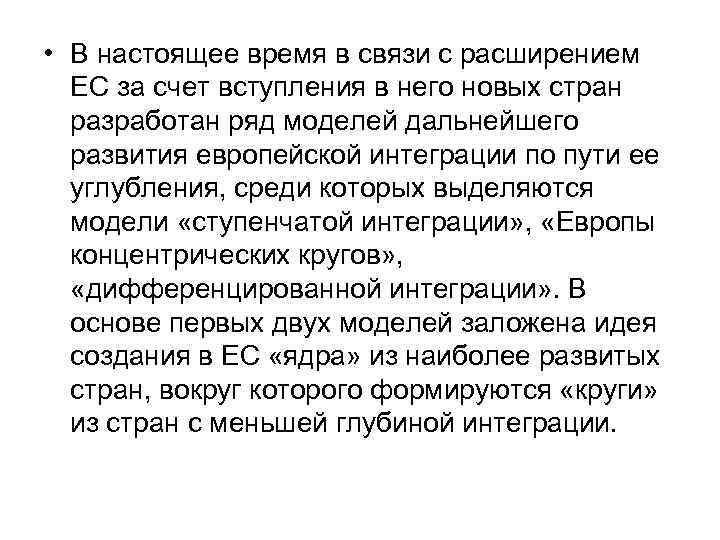 • В настоящее время в связи с расширением ЕС за счет вступления в него новых стран разработан ряд моделей дальнейшего развития европейской интеграции по пути ее углубления, среди которых выделяются модели «ступенчатой интеграции», «Европы концентрических кругов», «дифференцированной интеграции». В основе первых двух моделей заложена идея создания в ЕС «ядра» из наиболее развитых стран, вокруг которого формируются «круги» из стран с меньшей глубиной интеграции.